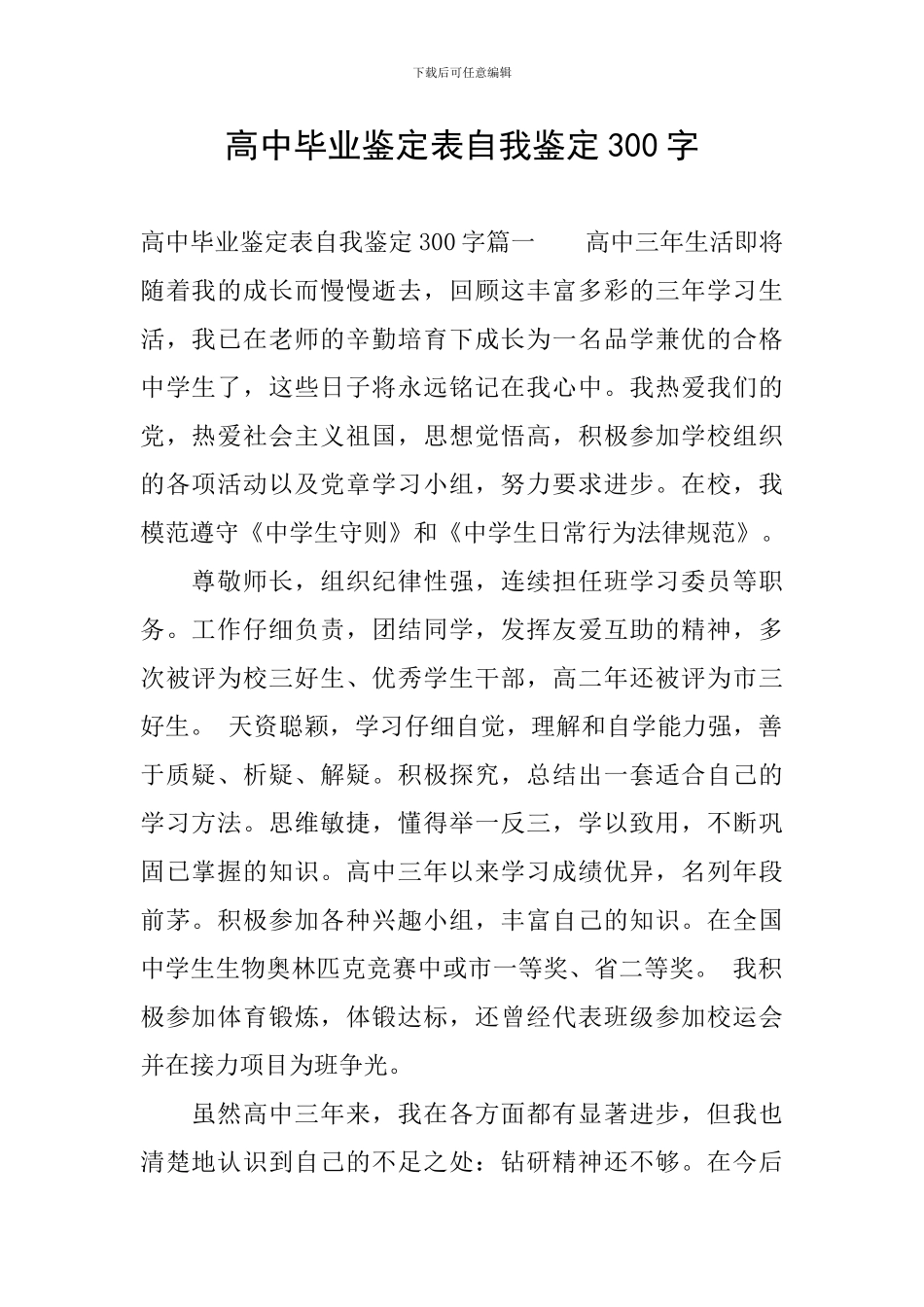 下载后可任意编辑

高中毕业鉴定表自我鉴定300字

高中毕业鉴定表自我鉴定300字篇一　　高中三年生活即将随着我的成长而慢慢逝去，回顾这丰富多彩的三年学习生活，我已在老师的辛勤培育下成长为一名品学兼优的合格中学生了，这些日子将永远铭记在我心中。我热爱我们的党，热爱社会主义祖国，思想觉悟高，积极参加学校组织的各项活动以及党章学习小组，努力要求进步。在校，我模范遵守《中学生守则》和《中学生日常行为法律规范》。

尊敬师长，组织纪律性强，连续担任班学习委员等职务。工作仔细负责，团结同学，发挥友爱互助的精神，多次被评为校三好生、优秀学生干部，高二年还被评为市三好生。 天资聪颖，学习仔细自觉，理解和自学能力强，善于质疑、析疑、解疑。积极探究，总结出一套适合自己的学习方法。思维敏捷，懂得举一反三，学以致用，不断巩固已掌握的知识。高中三年以来学习成绩优异，名列年段前茅。积极参加各种兴趣小组，丰富自己的知识。在全国中学生生物奥林匹克竞赛中或市一等奖、省二等奖。 我积极参加体育锻炼，体锻达标，还曾经代表班级参加校运会并在接力项目为班争光。

虽然高中三年来，我在各方面都有显著进步，但我也清楚地认识到自己的不足之处：钻研精神还不够。在今后